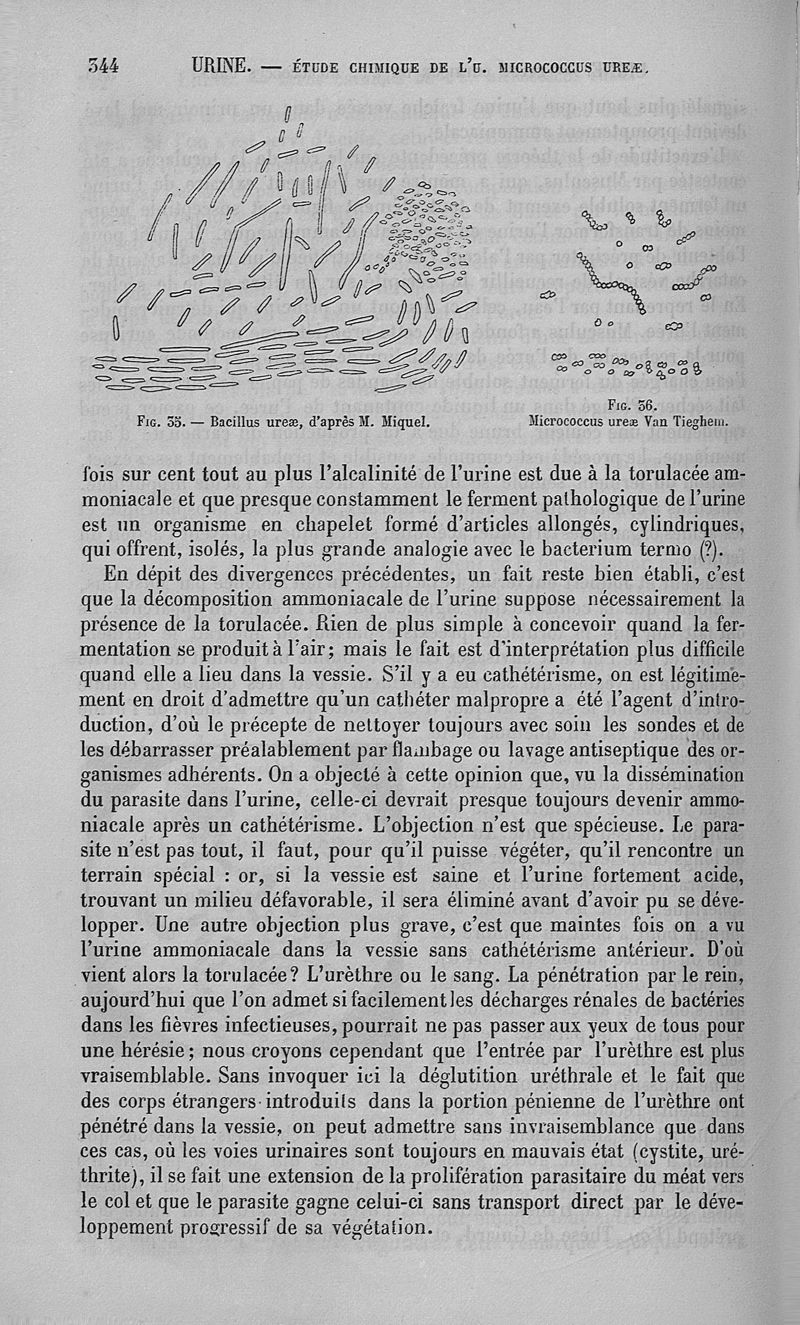 344 URINE. — ÉTUDE CHIMIQUE DE L'U. MICROCOCCUS UREÆ.

Fig. 35. — Bacillus ureæ, d'après M. Miquel.

Fig. 36. Micrococcus ureæ Van Tieghem.

fois sur cent tout au plus l'alcalinité de l'urine est due à la torulacée ammoniacale et que presque constamment le ferment pathologique de l'urine est un organisme en chapelet formé d'articles allongés, cylindriques, qui offrent, isolés, la plus grande analogie avec le bacterium termo (?).

En dépit des divergences précédentes, un fait reste bien établi, c'est que la décomposition ammoniacale de l'urine suppose nécessairement la présence de la torulacée. Rien de plus simple à concevoir quand la fermentation se produit à l'air; mais le fait est d'interprétation plus difficile quand elle a lieu dans la vessie. S'il y a eu cathétérisme, on est légitimement en droit d'admettre qu'un cathéter malpropre a été l'agent d'introduction, d'où le précepte de nettoyer toujours avec soin les sondes et de les débarrasser préalablement par flambage ou lavage antiseptique des organismes adhérents. On a objecté à cette opinion que, vu la dissémination du parasite dans l'urine, celle-ci devrait presque toujours devenir ammoniacale après un cathétérisme. L'objection n'est que spécieuse. Le parasite n'est pas tout, il faut, pour qu'il puisse végéter, qu'il rencontre un terrain spécial : or, si la vessie est saine et l'urine fortement acide, trouvant un milieu défavorable, il sera éliminé avant d'avoir pu se développer. Une autre objection plus grave, c'est que maintes fois on a vu l'urine ammoniacale dans la vessie sans cathétérisme antérieur. D'où vient alors la torulacée? L'urèthre ou le sang. La pénétration par le rein, aujourd'hui que l'on admet si facilement les décharges rénales de bactéries dans les fièvres infectieuses, pourrait ne pas passer aux yeux de tous pour une hérésie; nous croyons cependant que l'entrée par l'urèthre est plus vraisemblable. Sans invoquer ici la déglutition uréthrale et le fait que des corps étrangers introduits dans la portion pénienne de l'urèthre ont pénétré dans la vessie, on peut admettre sans invraisemblance que dans ces cas, où les voies urinaires sont toujours en mauvais état (cystite, uréthrite), il se fait une extension de la prolifération parasitaire du méat vers le col et que le parasite gagne celui-ci sans transport direct par le développement progressif de sa végétation.